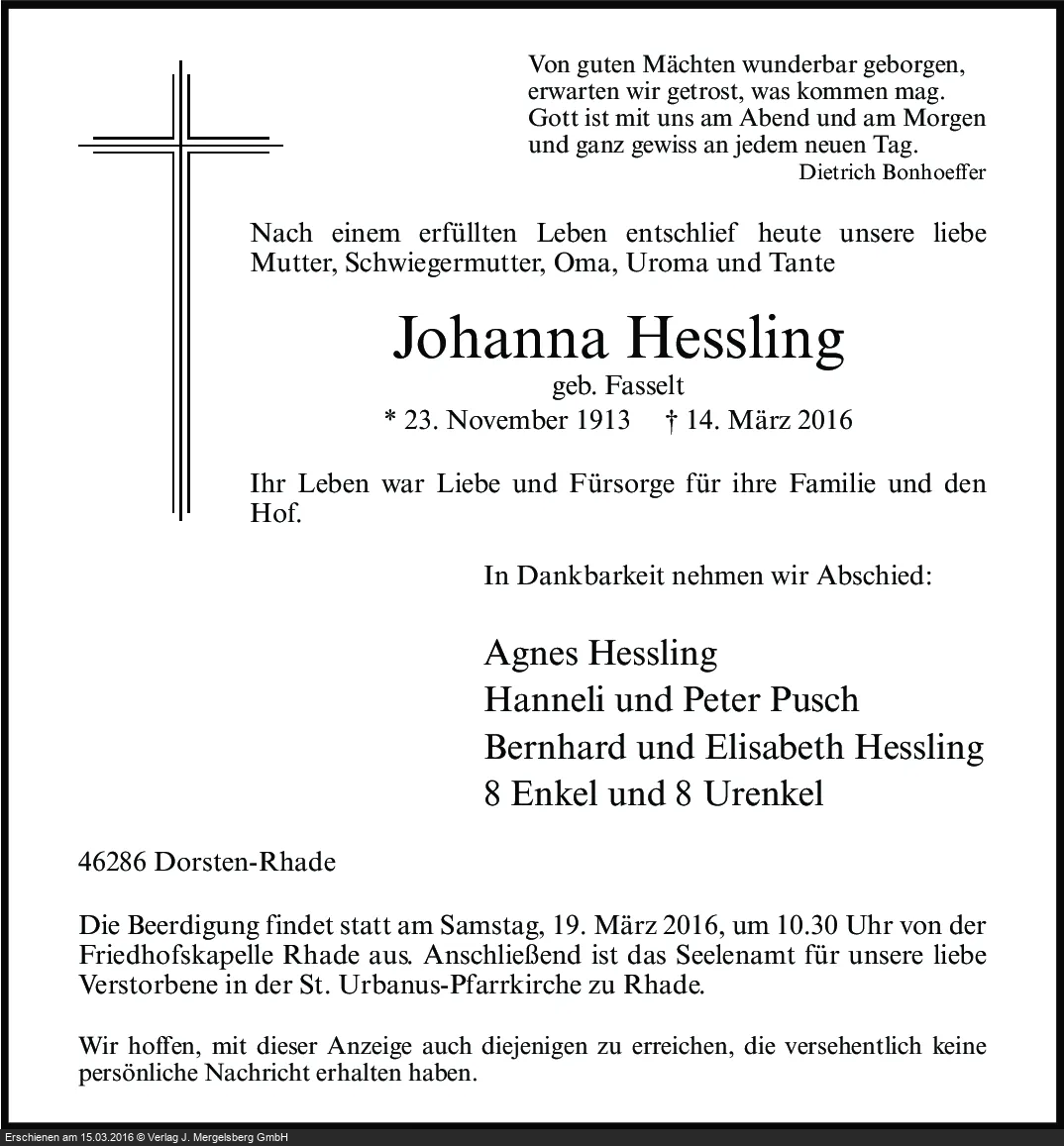 Von guten Mächten wunderbar geborgen,
erwarten wir getrost, was kommen mag.
Gott ist mit uns am Abend und am Morgen
und ganz gewiss an jedem neuen Tag.
Dietrich Bonhoeffer

Nach einem erfüllten Leben entschlief heute unsere liebe Mutter, Schwiegermutter, Oma, Uroma und Tante

Johanna Hessling
geb. Fasselt
* 23. November 1913 † 14. März 2016

Ihr Leben war Liebe und Fürsorge für ihre Familie und den Hof.

In Dankbarkeit nehmen wir Abschied:

Agnes Hessling
Hanneli und Peter Pusch
Bernhard und Elisabeth Hessling
8 Enkel und 8 Urenkel

46286 Dorsten-Rhade

Die Beerdigung findet statt am Samstag, 19. März 2016, um 10.30 Uhr von der Friedhofskapelle Rhade aus. Anschließend ist das Seelenamt für unsere liebe Verstorbene in der St. Urbanus-Pfarrkirche zu Rhade.

Wir hoffen, mit dieser Anzeige auch diejenigen zu erreichen, die versehentlich keine persönliche Nachricht erhalten haben.

Erschienen am 15.03.2016 © Verlag J. Mergelsberg GmbH